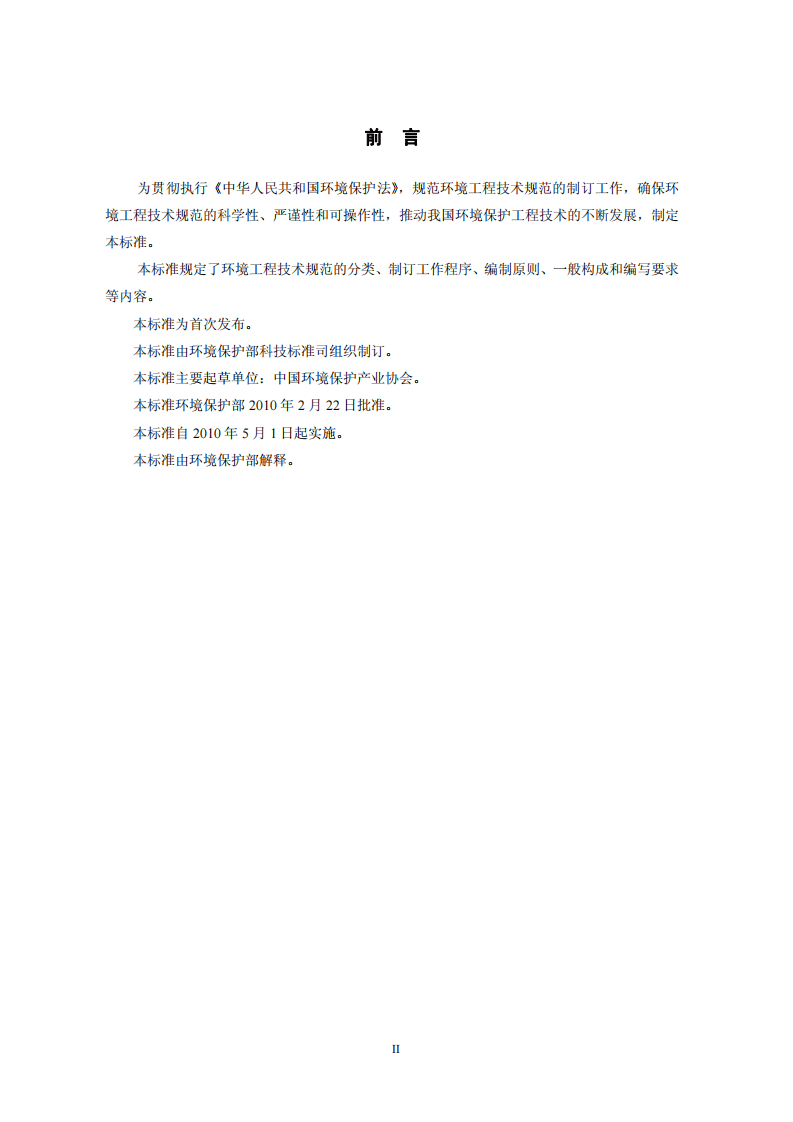 前 言

为贯彻执行《中华人民共和国环境保护法》，规范环境工程技术规范的制订工作，确保环境工程技术规范的科学性、严谨性和可操作性，推动我国环境保护工程技术的不断发展，制定本标准。

本标准规定了环境工程技术规范的分类、制订工作程序、编制原则、一般构成和编写要求等内容。

本标准为首次发布。

本标准由环境保护部科技标准司组织制订。

本标准主要起草单位：中国环境保护产业协会。

本标准环境保护部2010年2月22日批准。

本标准自2010年5月1日起实施。

本标准由环境保护部解释。

II